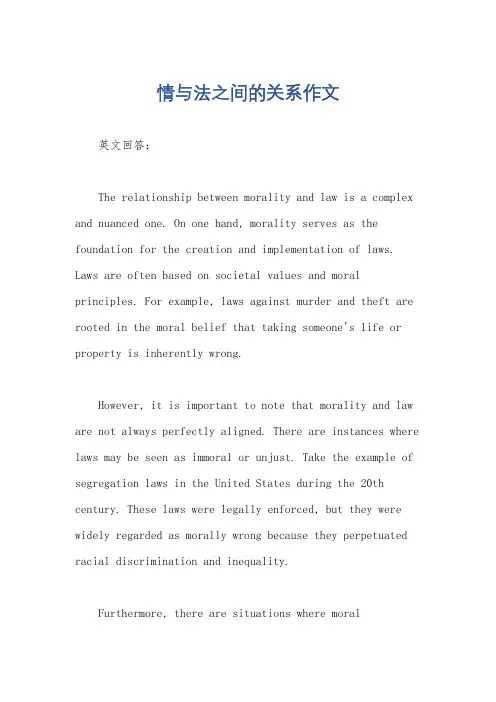 情与法之间的关系作文

英文回答：

The relationship between morality and law is a complex and nuanced one. On one hand, morality serves as the foundation for the creation and implementation of laws. Laws are often based on societal values and moral principles. For example, laws against murder and theft are rooted in the moral belief that taking someone's life or property is inherently wrong.

However, it is important to note that morality and law are not always perfectly aligned. There are instances where laws may be seen as immoral or unjust. Take the example of segregation laws in the United States during the 20th century. These laws were legally enforced, but they were widely regarded as morally wrong because they perpetuated racial discrimination and inequality.

Furthermore, there are situations where moral